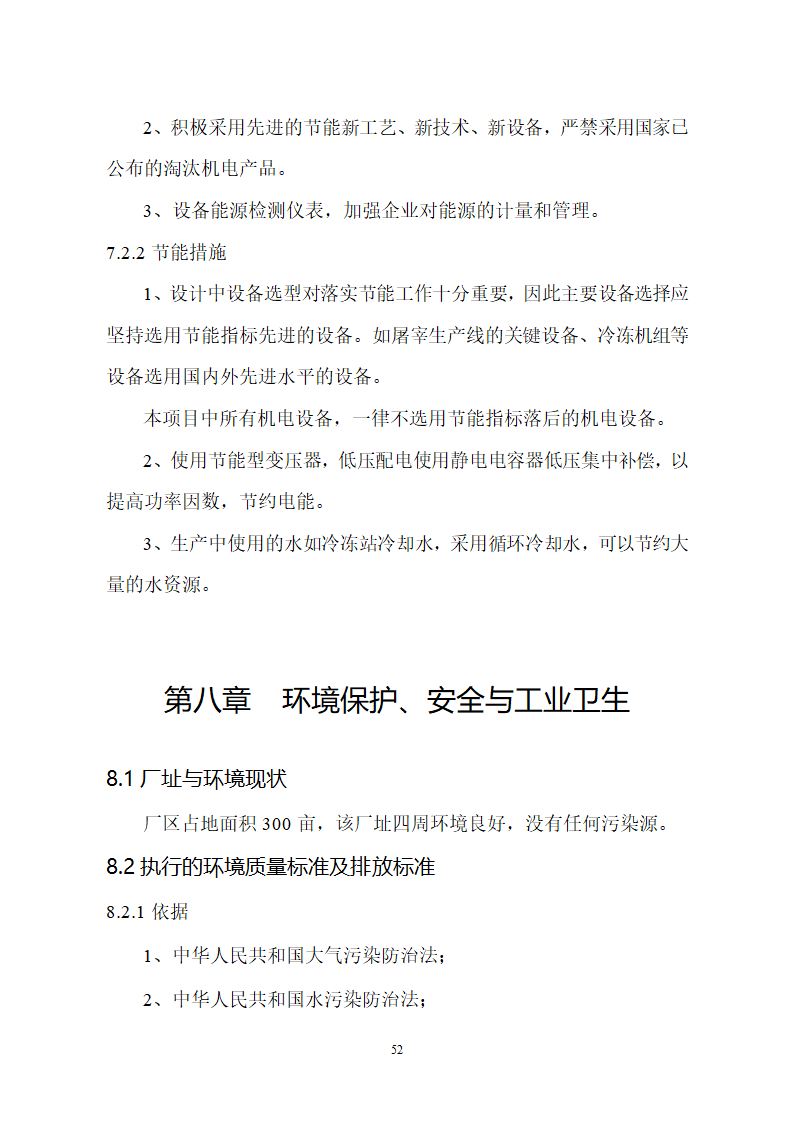 2、积极采用先进的节能新工艺、新技术、新设备，严禁采用国家已公布的淘汰机电产品。

3、设备能源检测仪表，加强企业对能源的计量和管理。

7.2.2 节能措施

1、设计中设备选型对落实节能工作十分重要，因此主要设备选择应坚持选用节能指标先进的设备。如屠宰生产线的关键设备、冷冻机组等设备选用国内外先进水平的设备。

本项目中所有机电设备，一律不选用节能指标落后的机电设备。

2、使用节能型变压器，低压配电使用静电电容器低压集中补偿，以提高功率因数，节约电能。

3、生产中使用的水如冷冻站冷却水，采用循环冷却水，可以节约大量的水资源。

第八章　环境保护、安全与工业卫生

8.1 厂址与环境现状

厂区占地面积 300 亩，该厂址四周环境良好，没有任何污染源。

8.2 执行的环境质量标准及排放标准

8.2.1 依据

1、中华人民共和国大气污染防治法；

2、中华人民共和国水污染防治法；

52